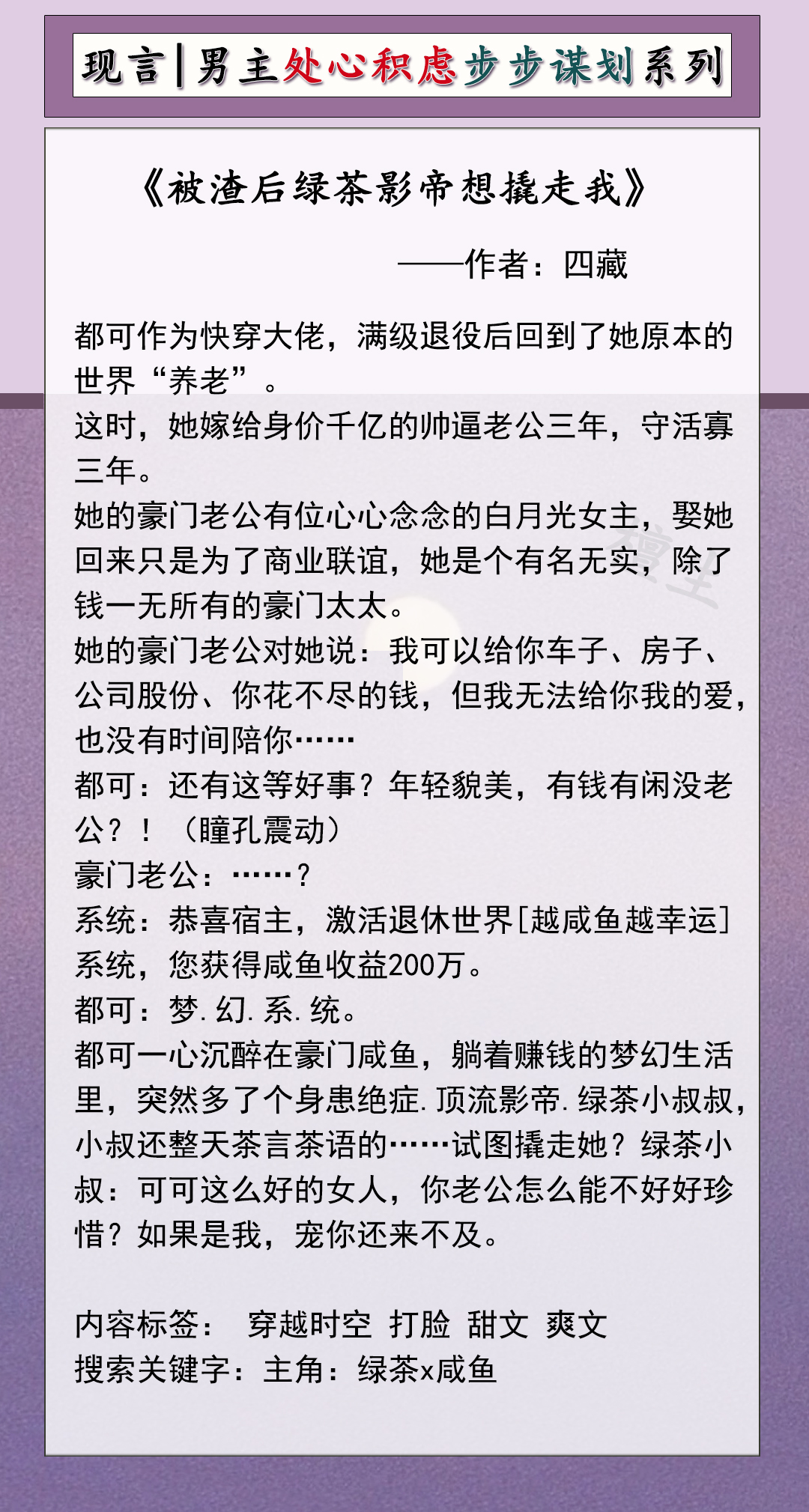 现言|男主处心积虑步步谋划系列

《被渣后绿茶影帝想撬走我》

——作者：四藏

都可作为快穿大佬，满级退役后回到了她原本的世界“养老”。
这时，她嫁给身价千亿的帅逼老公三年，守活寡三年。
她的豪门老公有位心心念念的白月光女主，娶她回来只是为了商业联谊，她是个有名无实，除了钱一无所有的豪门太太。
她的豪门老公对她说：我可以给你车子、房子、公司股份、你花不尽的钱，但我无法给你我的爱，也没有时间陪你……
都可：还有这等好事？年轻貌美，有钱有闲没老公？！（瞳孔震动）
豪门老公：……？
系统：恭喜宿主，激活退休世界[越咸鱼越幸运]系统，您获得咸鱼收益200万。
都可：梦.幻.系.统。
都可一心沉醉在豪门咸鱼，躺着赚钱的梦幻生活里，突然多了个身患绝症.顶流影帝.绿茶小叔叔，小叔还整天茶言茶语的……试图撬走她？绿茶小叔：可可这么好的女人，你老公怎么能不好好珍惜？如果是我，宠你还来不及。

内容标签： 穿越时空 打脸 甜文 爽文
搜索关键字：主角：绿茶x咸鱼